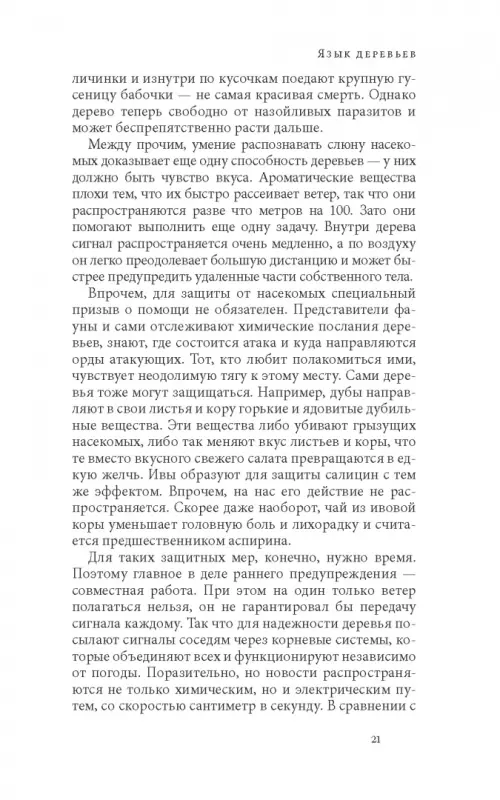 Язык деревьев

личинки и изнутри по кусочкам поедают крупную гусеницу бабочки — не самая красивая смерть. Однако дерево теперь свободно от назойливых паразитов и может беспрепятственно расти дальше.

Между прочим, умение распознавать слюну насекомых доказывает еще одну способность деревьев — у них должно быть чувство вкуса. Ароматические вещества плохи тем, что их быстро рассеивает ветер, так что они распространяются разве что метров на 100. Зато они помогают выполнить еще одну задачу. Внутри дерева сигнал распространяется очень медленно, а по воздуху он легко преодолевает большую дистанцию и может быстрее предупредить удаленные части собственного тела.

Впрочем, для защиты от насекомых специальный призыв о помощи не обязателен. Представители фауны и сами отслеживают химические послания деревьев, знают, где состоится атака и куда направляются орды атакующих. Тот, кто любит полакомиться ими, чувствует неодолимую тягу к этому месту. Сами деревья тоже могут защищаться. Например, дубы направляют в свои листья и кору горькие и ядовитые дубильные вещества. Эти вещества либо убивают грызущих насекомых, либо так меняют вкус листьев и коры, что те вместо вкусного свежего салата превращаются в едкую желчь. Ивы образуют для защиты салицин с тем же эффектом. Впрочем, на нас его действие не распространяется. Скорее даже наоборот, чай из ивовой коры уменьшает головную боль и лихорадку и считается предшественником аспирина.

Для таких защитных мер, конечно, нужно время. Поэтому главное в деле раннего предупреждения — совместная работа. При этом на один только ветер полагаться нельзя, он не гарантировал бы передачу сигнала каждому. Так что для надежности деревья посылают сигналы соседям через корневые системы, которые объединяют всех и функционируют независимо от погоды. Поразительно, но новости распространяются не только химическим, но и электрическим путем, со скоростью сантиметр в секунду. В сравнении с

21